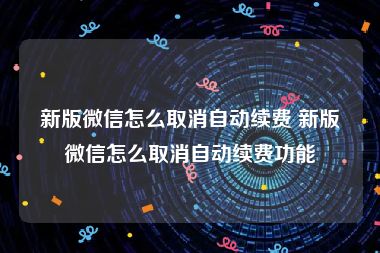 新版微信怎么取消自动续费 新版微信怎么取消自动续费功能